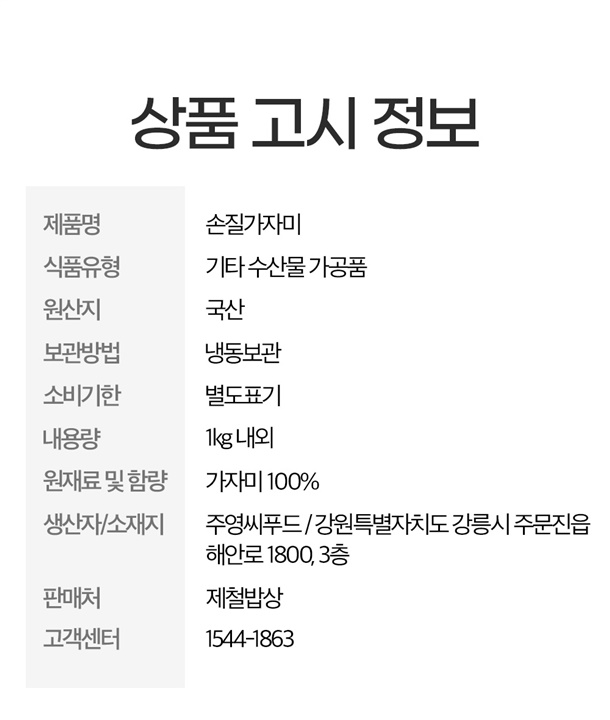 상품 고시 정보

제품명
손질가자미

식품유형
기타 수산물 가공품

원산지
국산

보관방법
냉동보관

소비기한
별도표기

내용량
1kg 내외

원재료 및 함량
가자미 100%

생산자/소재지
주영씨푸드 / 강원특별자치도 강릉시 주문진읍 해안로 1800, 3층

판매처
제철밥상

고객센터
1544-1863